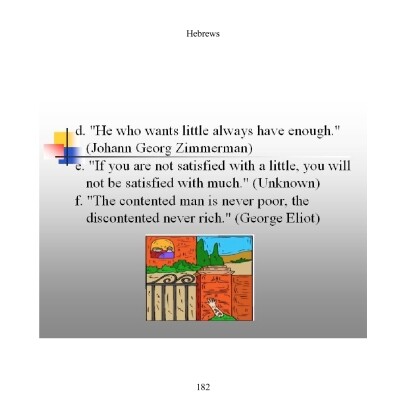 Hebrews

d. "He who wants little always have enough." (Johann Georg Zimmerman)
e. "If you are not satisfied with a little, you will not be satisfied with much." (Unknown)
f. "The contented man is never poor, the discontented never rich." (George Eliot)

182